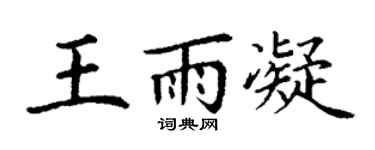 王雨凝

词典网